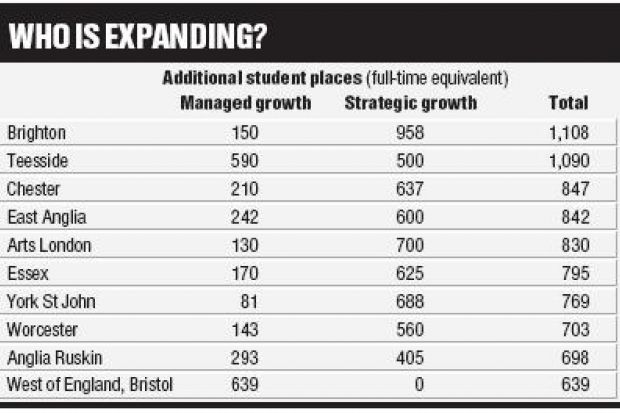 WHO IS EXPANDING?

Additional student places (full-time equivalent)

| | Managed growth | Strategic growth | Total |
|---|---|---|---|
| Brighton | 150 | 958 | 1,108 |
| Teesside | 590 | 500 | 1,090 |
| Chester | 210 | 637 | 847 |
| East Anglia | 242 | 600 | 842 |
| Arts London | 130 | 700 | 830 |
| Essex | 170 | 625 | 795 |
| York St John | 81 | 688 | 769 |
| Worcester | 143 | 560 | 703 |
| Anglia Ruskin | 293 | 405 | 698 |
| West of England, Bristol | 639 | 0 | 639 |